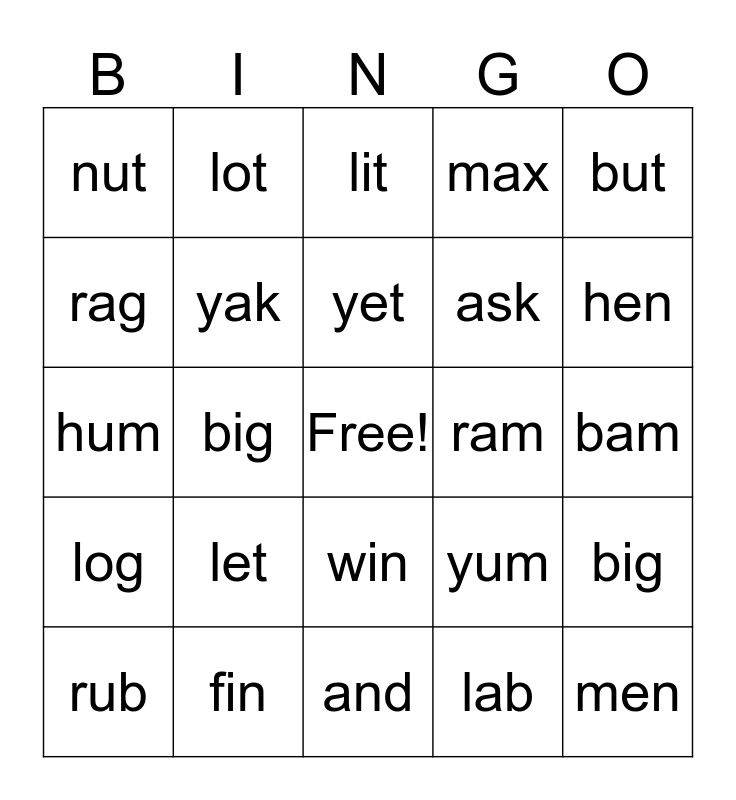 | B | I | N | G | O |
|---|---|---|---|---|
| nut | lot | lit | max | but |
| rag | yak | yet | ask | hen |
| hum | big | Free! | ram | bam |
| log | let | win | yum | big |
| rub | fin | and | lab | men |